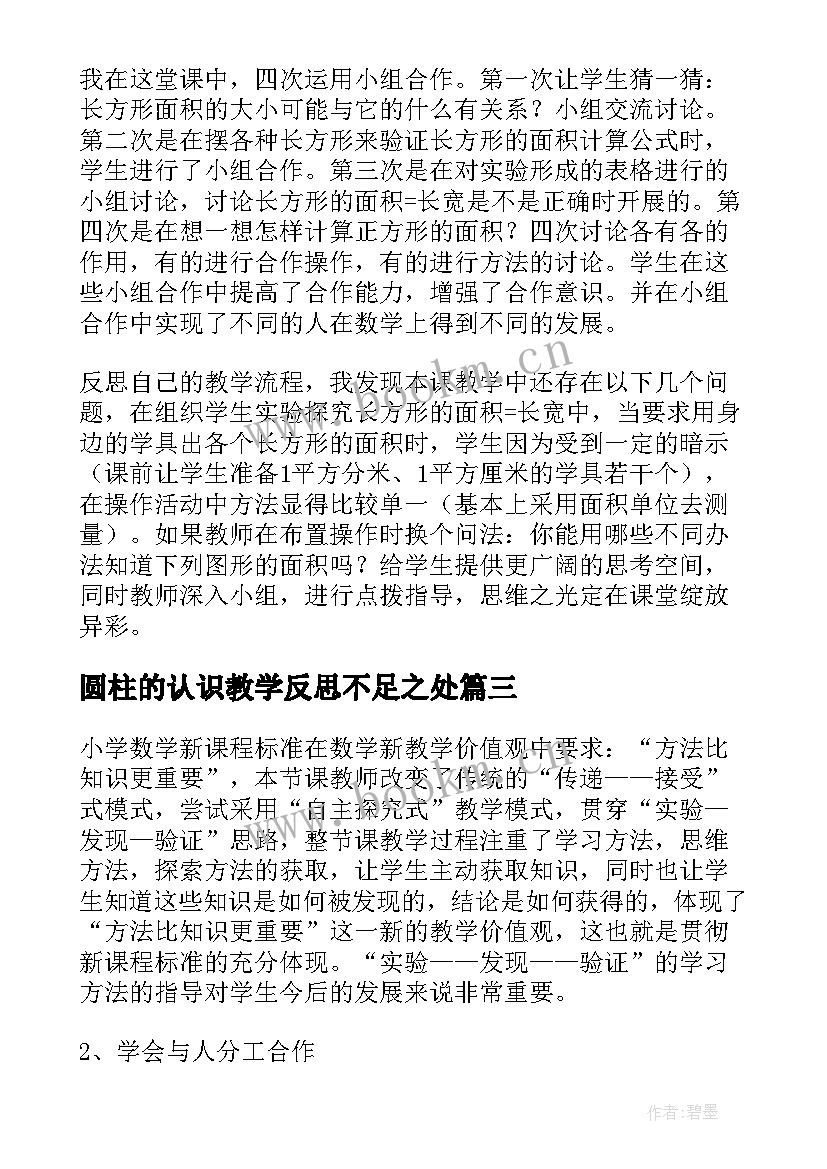 我在这堂课中，四次运用小组合作。第一次让学生猜一猜：长方形面积的大小可能与它的什么有关系？小组交流讨论。第二次是在摆各种长方形来验证长方形的面积计算公式时，学生进行了小组合作。第三次是在对实验形成的表格进行的小组讨论，讨论长方形的面积=长宽是不是正确时开展的。第四次是在想一想怎样计算正方形的面积？四次讨论各有各的作用，有的进行合作操作，有的进行方法的讨论。学生在这些小组合作中提高了合作能力，增强了合作意识。并在小组合作中实现了不同的人在数学上得到不同的发展。

反思自己的教学流程，我发现本课教学中还存在以下几个问题，在组织学生实验探究长方形的面积=长宽中，当要求用身边的学具出各个长方形的面积时，学生因为受到一定的暗示（课前让学生准备1平方分米、1平方厘米的学具若干个），在操作活动中方法显得比较单一（基本上采用面积单位去测量）。如果教师在布置操作时换个问法：你能用哪些不同办法知道下列图形的面积吗？给学生提供更广阔的思考空间，同时教师深入小组，进行点拨指导，思维之光定在课堂绽放异彩。

圆柱的认识教学反思不足之处篇三

小学数学新课程标准在数学新教学价值观中要求：“方法比知识更重要”，本节课教师改变了传统的“传递——接受”式模式，尝试采用“自主探究式”教学模式，贯穿“实验—发现—验证”思路，整节课教学过程注重了学习方法，思维方法，探索方法的获取，让学生主动获取知识，同时也让学生知道这些知识是如何被发现的，结论是如何获得的，体现了“方法比知识更重要”这一新的教学价值观，这也就是贯彻新课程标准的充分体现。“实验——发现——验证”的学习方法的指导对学生今后的发展来说非常重要。

2、学会与人分工合作

www.bookm.cn

作者：碧墨